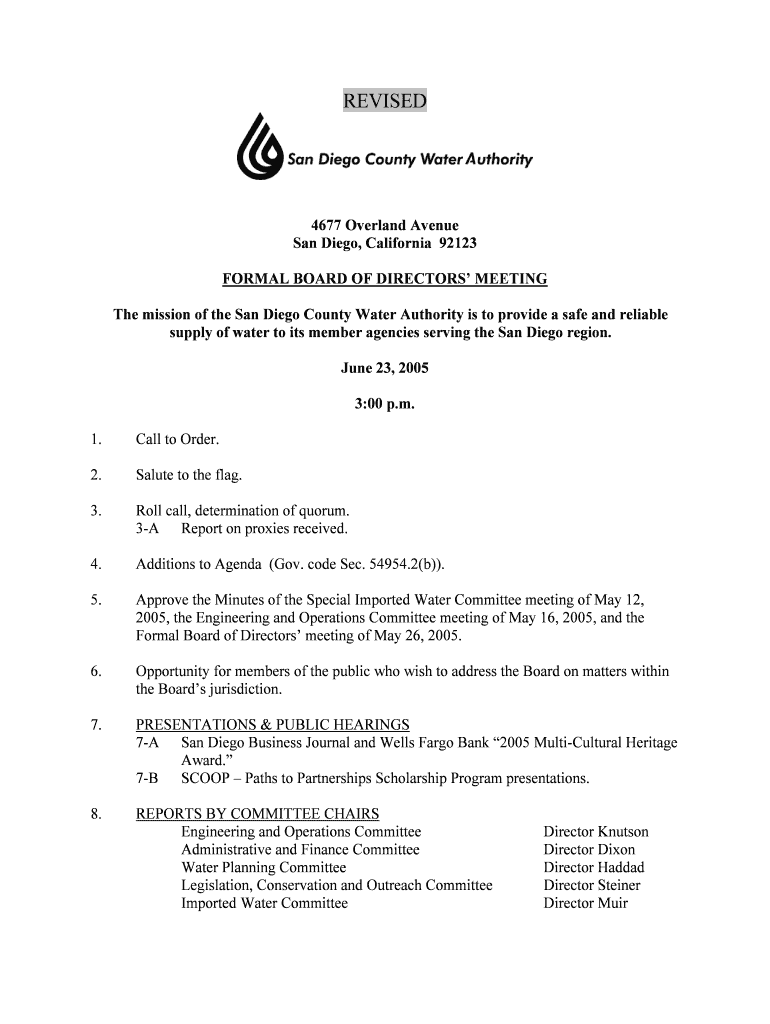 REVISED

San Diego County Water Authority

4677 Overland Avenue
San Diego, California 92123

FORMAL BOARD OF DIRECTORS' MEETING

The mission of the San Diego County Water Authority is to provide a safe and reliable supply of water to its member agencies serving the San Diego region.

June 23, 2005

3:00 p.m.

1. Call to Order.

2. Salute to the flag.

3. Roll call, determination of quorum.
3-A Report on proxies received.

4. Additions to Agenda (Gov. code Sec. 54954.2(b)).

5. Approve the Minutes of the Special Imported Water Committee meeting of May 12, 2005, the Engineering and Operations Committee meeting of May 16, 2005, and the Formal Board of Directors' meeting of May 26, 2005.

6. Opportunity for members of the public who wish to address the Board on matters within the Board's jurisdiction.

7. PRESENTATIONS & PUBLIC HEARINGS
7-A San Diego Business Journal and Wells Fargo Bank "2005 Multi-Cultural Heritage Award."
7-B SCOOP – Paths to Partnerships Scholarship Program presentations.

8. REPORTS BY COMMITTEE CHAIRS

| | |
|---|---|
| Engineering and Operations Committee | Director Knutson |
| Administrative and Finance Committee | Director Dixon |
| Water Planning Committee | Director Haddad |
| Legislation, Conservation and Outreach Committee | Director Steiner |
| Imported Water Committee | Director Muir |